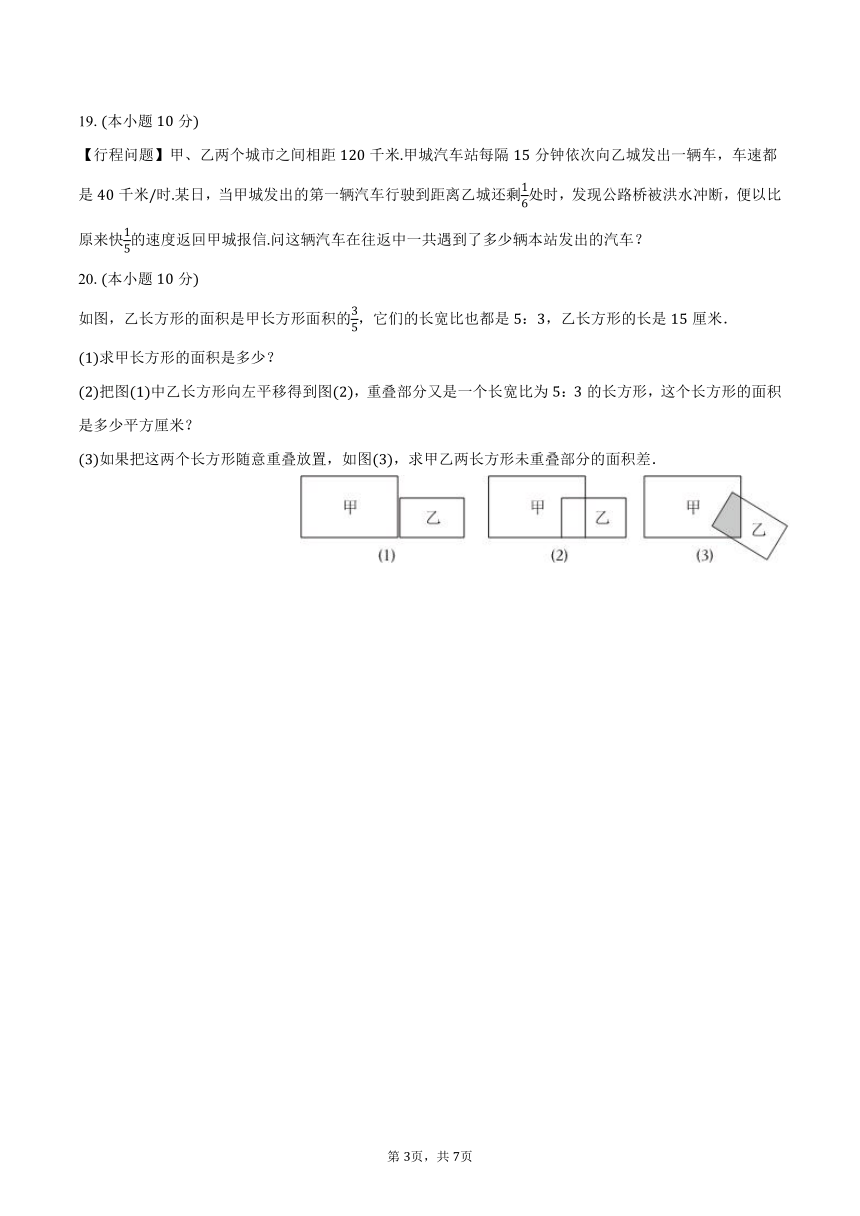 19. (本小题 10 分)

【行程问题】甲、乙两个城市之间相距 120 千米.甲城汽车站每隔 15 分钟依次向乙城发出一辆车，车速都是 40 千米/时.某日，当甲城发出的第一辆汽车行驶到距离乙城还剩$\frac{1}{6}$处时，发现公路桥被洪水冲断，便以比原来快$\frac{1}{5}$的速度返回甲城报信.问这辆汽车在往返中一共遇到了多少辆本站发出的汽车？

20. (本小题 10 分)

如图，乙长方形的面积是甲长方形面积的$\frac{3}{5}$，它们的长宽比也都是 5：3，乙长方形的长是 15 厘米.

(1)求甲长方形的面积是多少？

(2)把图(1)中乙长方形向左平移得到图(2)，重叠部分又是一个长宽比为 5：3 的长方形，这个长方形的面积是多少平方厘米？

(3)如果把这两个长方形随意重叠放置，如图(3)，求甲乙两长方形未重叠部分的面积差.

甲 乙
(1)
甲 乙
(2)
甲 乙
(3)

第 3页，共 7页